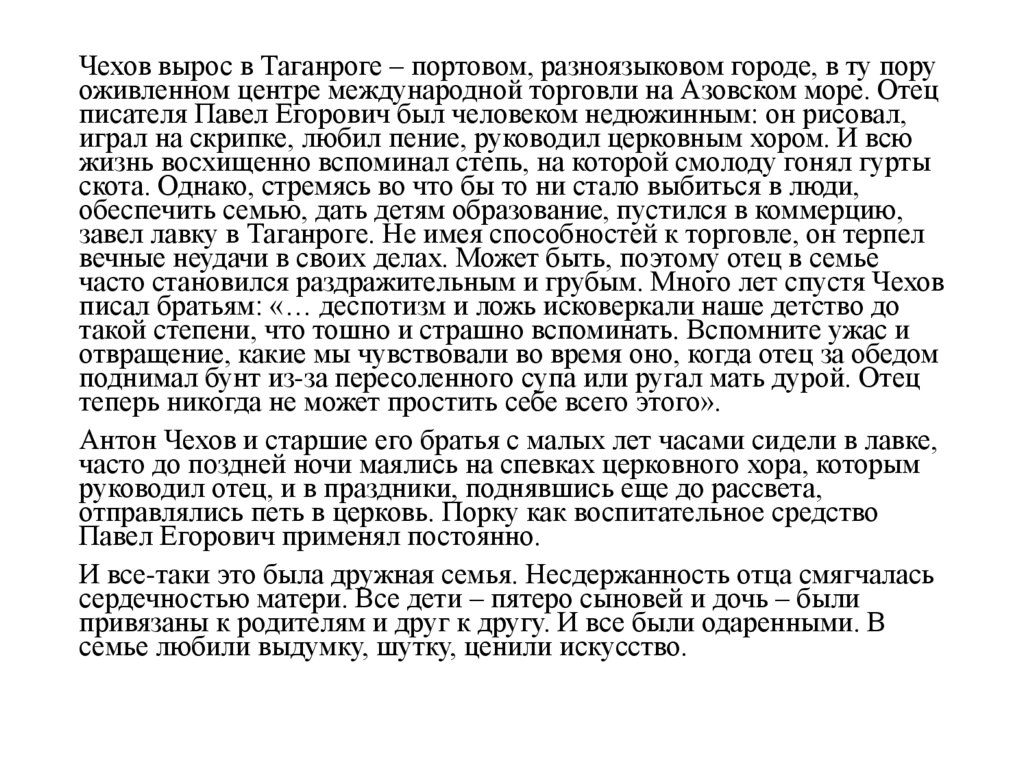 Чехов вырос в Таганроге – портовом, разноязыковом городе, в ту пору оживленном центре международной торговли на Азовском море. Отец писателя Павел Егорович был человеком недюжинным: он рисовал, играл на скрипке, любил пение, руководил церковным хором. И всю жизнь восхищенно вспоминал степь, на которой смолоду гонял гурты скота. Однако, стремясь во что бы то ни стало выбиться в люди, обеспечить семью, дать детям образование, пустился в коммерцию, завел лавку в Таганроге. Не имея способностей к торговле, он терпел вечные неудачи в своих делах. Может быть, поэтому отец в семье часто становился раздражительным и грубым. Много лет спустя Чехов писал братьям: «… деспотизм и ложь исковеркали наше детство до такой степени, что тошно и страшно вспоминать. Вспомните ужас и отвращение, какие мы чувствовали во время оно, когда отец за обедом поднимал бунт из-за пересоленного супа или ругал мать дурой. Отец теперь никогда не может простить себе всего этого».

Антон Чехов и старшие его братья с малых лет часами сидели в лавке, часто до поздней ночи маялись на спевках церковного хора, которым руководил отец, и в праздники, поднявшись еще до рассвета, отправлялись петь в церковь. Порку как воспитательное средство Павел Егорович применял постоянно.

И все-таки это была дружная семья. Несдержанность отца смягчалась сердечностью матери. Все дети – пятеро сыновей и дочь – были привязаны к родителям и друг к другу. И все были одаренными. В семье любили выдумку, шутку, ценили искусство.